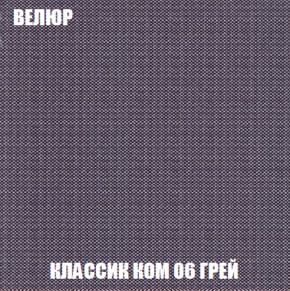 ВЕЛЮР

КЛАССИК КОМ 06 ГРЕЙ